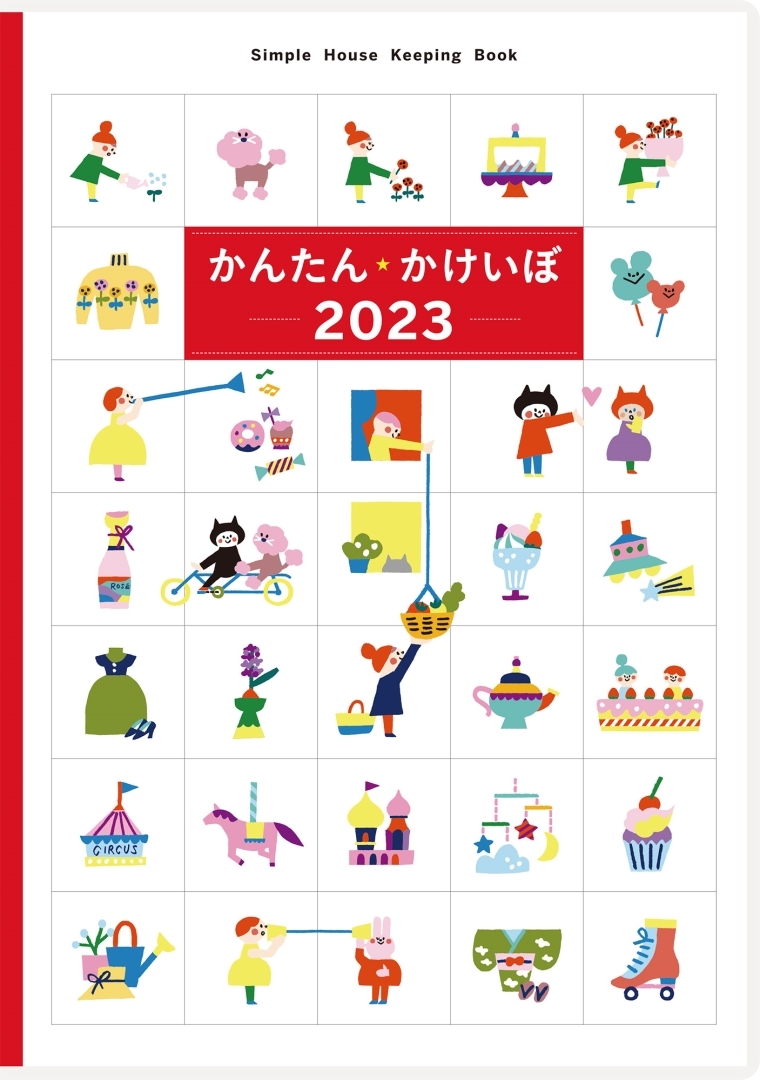 Simple House Keeping Book

かんたん★かけいぼ
2023

ROSE

CIRCUS